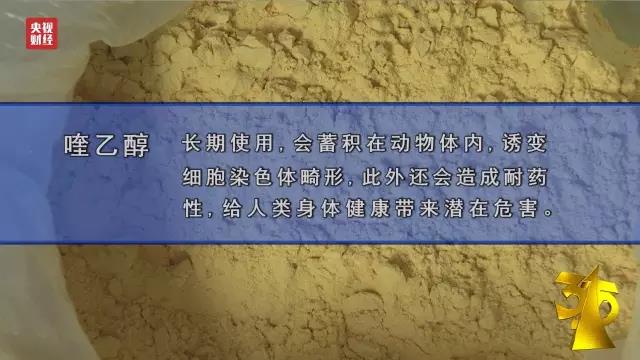 央视财经

喹乙醇

长期使用，会蓄积在动物体内，诱变细胞染色体畸形，此外还会造成耐药性，给人类身体健康带来潜在危害。

315